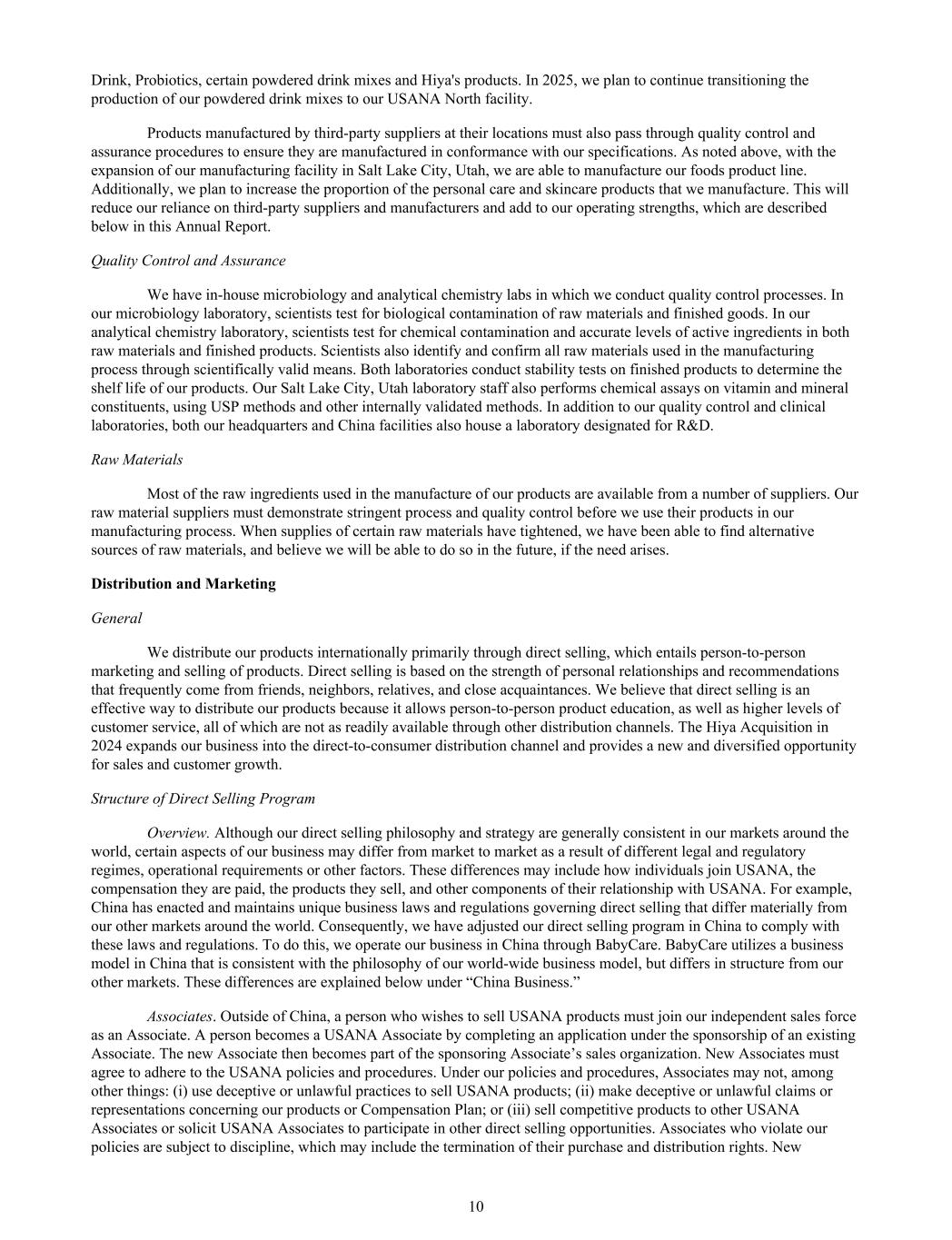 Drink, Probiotics, certain powdered drink mixes and Hiya's products. In 2025, we plan to continue transitioning the production of our powdered drink mixes to our USANA North facility.

Products manufactured by third-party suppliers at their locations must also pass through quality control and assurance procedures to ensure they are manufactured in conformance with our specifications. As noted above, with the expansion of our manufacturing facility in Salt Lake City, Utah, we are able to manufacture our foods product line. Additionally, we plan to increase the proportion of the personal care and skincare products that we manufacture. This will reduce our reliance on third-party suppliers and manufacturers and add to our operating strengths, which are described below in this Annual Report.

Quality Control and Assurance

We have in-house microbiology and analytical chemistry labs in which we conduct quality control processes. In our microbiology laboratory, scientists test for biological contamination of raw materials and finished goods. In our analytical chemistry laboratory, scientists test for chemical contamination and accurate levels of active ingredients in both raw materials and finished products. Scientists also identify and confirm all raw materials used in the manufacturing process through scientifically valid means. Both laboratories conduct stability tests on finished products to determine the shelf life of our products. Our Salt Lake City, Utah laboratory staff also performs chemical assays on vitamin and mineral constituents, using USP methods and other internally validated methods. In addition to our quality control and clinical laboratories, both our headquarters and China facilities also house a laboratory designated for R&D.

Raw Materials

Most of the raw ingredients used in the manufacture of our products are available from a number of suppliers. Our raw material suppliers must demonstrate stringent process and quality control before we use their products in our manufacturing process. When supplies of certain raw materials have tightened, we have been able to find alternative sources of raw materials, and believe we will be able to do so in the future, if the need arises.

Distribution and Marketing

General

We distribute our products internationally primarily through direct selling, which entails person-to-person marketing and selling of products. Direct selling is based on the strength of personal relationships and recommendations that frequently come from friends, neighbors, relatives, and close acquaintances. We believe that direct selling is an effective way to distribute our products because it allows person-to-person product education, as well as higher levels of customer service, all of which are not as readily available through other distribution channels. The Hiya Acquisition in 2024 expands our business into the direct-to-consumer distribution channel and provides a new and diversified opportunity for sales and customer growth.

Structure of Direct Selling Program

Overview. Although our direct selling philosophy and strategy are generally consistent in our markets around the world, certain aspects of our business may differ from market to market as a result of different legal and regulatory regimes, operational requirements or other factors. These differences may include how individuals join USANA, the compensation they are paid, the products they sell, and other components of their relationship with USANA. For example, China has enacted and maintains unique business laws and regulations governing direct selling that differ materially from our other markets around the world. Consequently, we have adjusted our direct selling program in China to comply with these laws and regulations. To do this, we operate our business in China through BabyCare. BabyCare utilizes a business model in China that is consistent with the philosophy of our world-wide business model, but differs in structure from our other markets. These differences are explained below under “China Business.”

Associates. Outside of China, a person who wishes to sell USANA products must join our independent sales force as an Associate. A person becomes a USANA Associate by completing an application under the sponsorship of an existing Associate. The new Associate then becomes part of the sponsoring Associate’s sales organization. New Associates must agree to adhere to the USANA policies and procedures. Under our policies and procedures, Associates may not, among other things: (i) use deceptive or unlawful practices to sell USANA products; (ii) make deceptive or unlawful claims or representations concerning our products or Compensation Plan; or (iii) sell competitive products to other USANA Associates or solicit USANA Associates to participate in other direct selling opportunities. Associates who violate our policies are subject to discipline, which may include the termination of their purchase and distribution rights. New

10